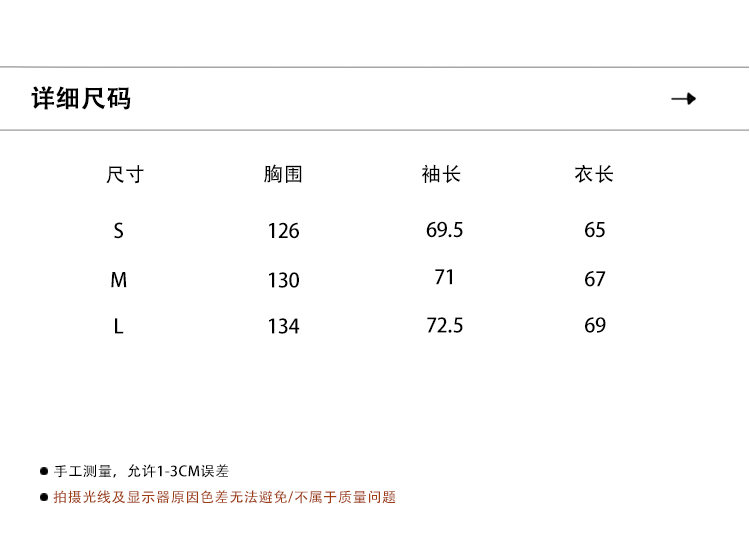 详细尺码 →

| 尺寸 | 胸围 | 袖长 | 衣长 |
|---|---|---|---|
| S | 126 | 69.5 | 65 |
| M | 130 | 71 | 67 |
| L | 134 | 72.5 | 69 |

• 手工测量，允许1-3CM误差
• 拍摄光线及显示器原因色差无法避免/不属于质量问题